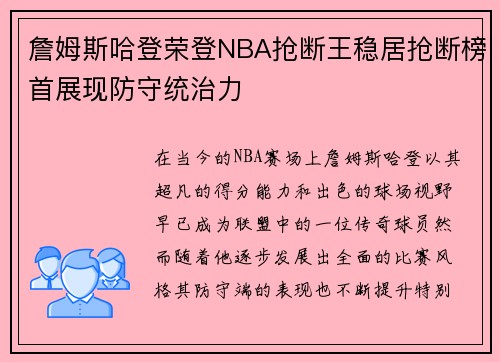 詹姆斯哈登荣登NBA抢断王稳居抢断榜首展现防守统治力

在当今的NBA赛场上詹姆斯哈登以其超凡的得分能力和出色的球场视野早已成为联盟中的一位传奇球员然而随着他逐步发展出全面的比赛风格其防守端的表现也不断提升特别